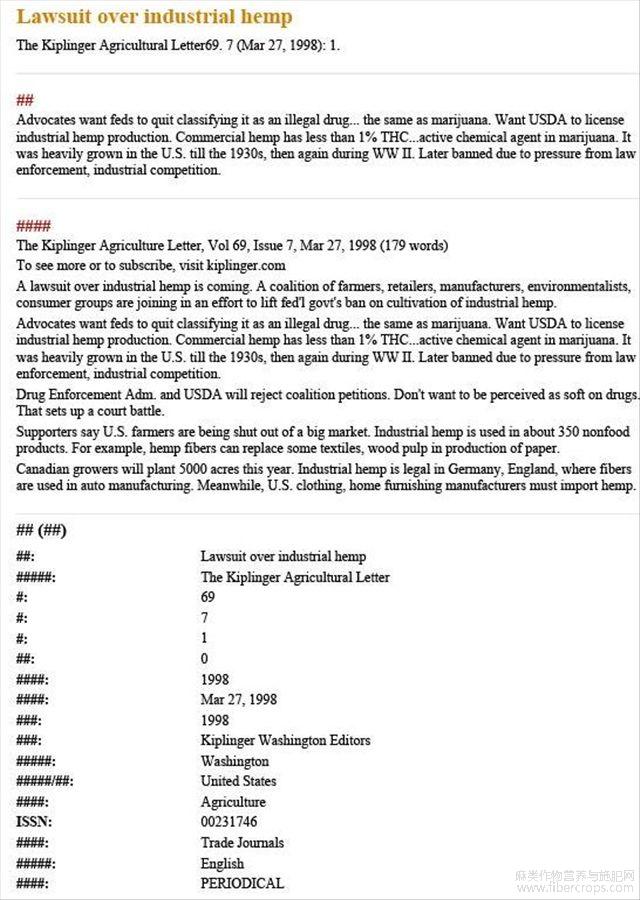 Lawsuit over industrial hemp

The Kiplinger Agricultural Letter69. 7 (Mar 27, 1998): 1.

##

Advocates want feds to quit classifying it as an illegal drug... the same as marijuana. Want USDA to license industrial hemp production. Commercial hemp has less than 1% THC...active chemical agent in marijuana. It was heavily grown in the U.S. till the 1930s, then again during WW II. Later banned due to pressure from law enforcement, industrial competition.

####

The Kiplinger Agriculture Letter, Vol 69, Issue 7, Mar 27, 1998 (179 words)

To see more or to subscribe, visit kiplinger.com

A lawsuit over industrial hemp is coming. A coalition of farmers, retailers, manufacturers, environmentalists, consumer groups are joining in an effort to lift fed'l govt's ban on cultivation of industrial hemp.

Advocates want feds to quit classifying it as an illegal drug... the same as marijuana. Want USDA to license industrial hemp production. Commercial hemp has less than 1% THC...active chemical agent in marijuana. It was heavily grown in the U.S. till the 1930s, then again during WW II. Later banned due to pressure from law enforcement, industrial competition.

Drug Enforcement Adm. and USDA will reject coalition petitions. Don't want to be perceived as soft on drugs. That sets up a court battle.

Supporters say U.S. farmers are being shut out of a big market. Industrial hemp is used in about 350 nonfood products. For example, hemp fibers can replace some textiles, wood pulp in production of paper.

Canadian growers will plant 5000 acres this year. Industrial hemp is legal in Germany, England, where fibers are used in auto manufacturing. Meanwhile, U.S. clothing, home furnishing manufacturers must import hemp.

## (##)

| | |
|---|---|
| ##: | Lawsuit over industrial hemp |
| #####: | The Kiplinger Agricultural Letter |
| #: | 69 |
| #: | 7 |
| #: | 1 |
| ##: | 0 |
| ####: | 1998 |
| ####: | Mar 27, 1998 |
| ###: | 1998 |
| ###: | Kiplinger Washington Editors |
| #####: | Washington |
| #####/##: | United States |
| ####: | Agriculture |
| ISSN: | 00231746 |
| ####: | Trade Journals |
| #####: | English |
| ####: | PERIODICAL |

麻类作物营养与施肥网 www.fibercrops.com